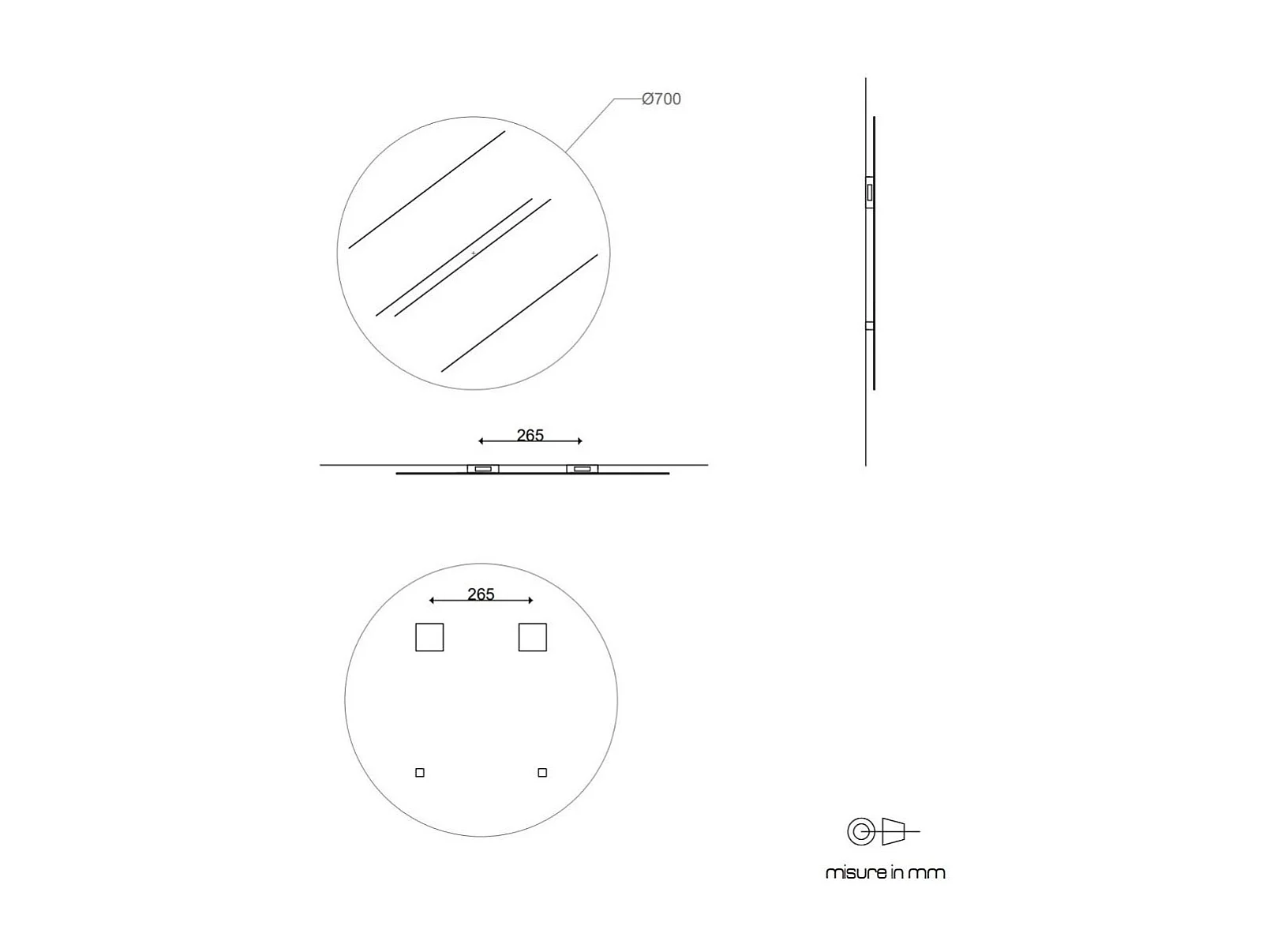 Ø700

265

265

misure in mm